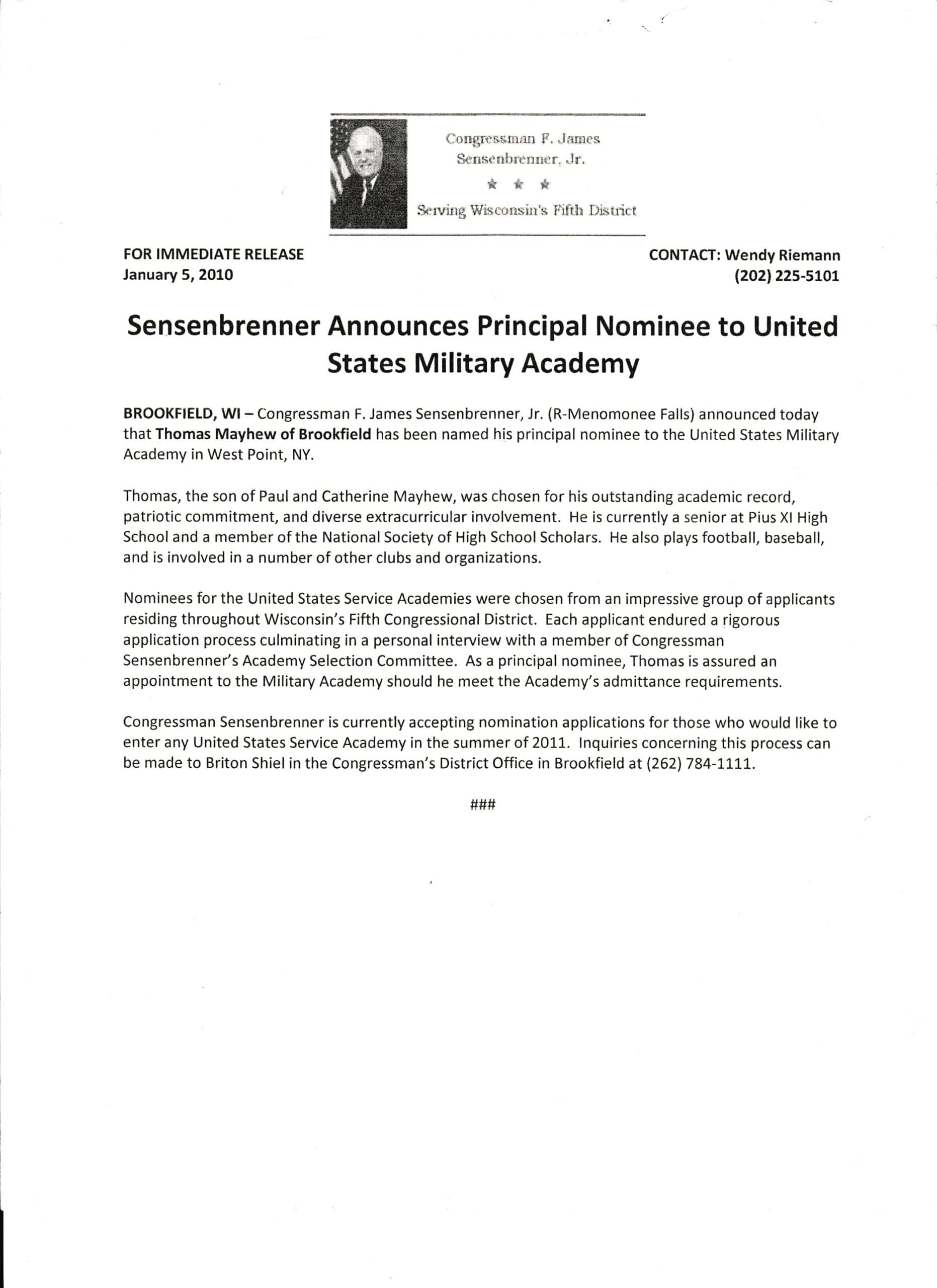 Congressman F. James Sensenbrenner, Jr.

★ ★ ★

Serving Wisconsin's Fifth District

FOR IMMEDIATE RELEASE
January 5, 2010

CONTACT: Wendy Riemann
(202) 225-5101

Sensenbrenner Announces Principal Nominee to United States Military Academy

BROOKFIELD, WI – Congressman F. James Sensenbrenner, Jr. (R-Menomonee Falls) announced today that Thomas Mayhew of Brookfield has been named his principal nominee to the United States Military Academy in West Point, NY.

Thomas, the son of Paul and Catherine Mayhew, was chosen for his outstanding academic record, patriotic commitment, and diverse extracurricular involvement. He is currently a senior at Pius XI High School and a member of the National Society of High School Scholars. He also plays football, baseball, and is involved in a number of other clubs and organizations.

Nominees for the United States Service Academies were chosen from an impressive group of applicants residing throughout Wisconsin's Fifth Congressional District. Each applicant endured a rigorous application process culminating in a personal interview with a member of Congressman Sensenbrenner's Academy Selection Committee. As a principal nominee, Thomas is assured an appointment to the Military Academy should he meet the Academy's admittance requirements.

Congressman Sensenbrenner is currently accepting nomination applications for those who would like to enter any United States Service Academy in the summer of 2011. Inquiries concerning this process can be made to Briton Shiel in the Congressman's District Office in Brookfield at (262) 784-1111.

###